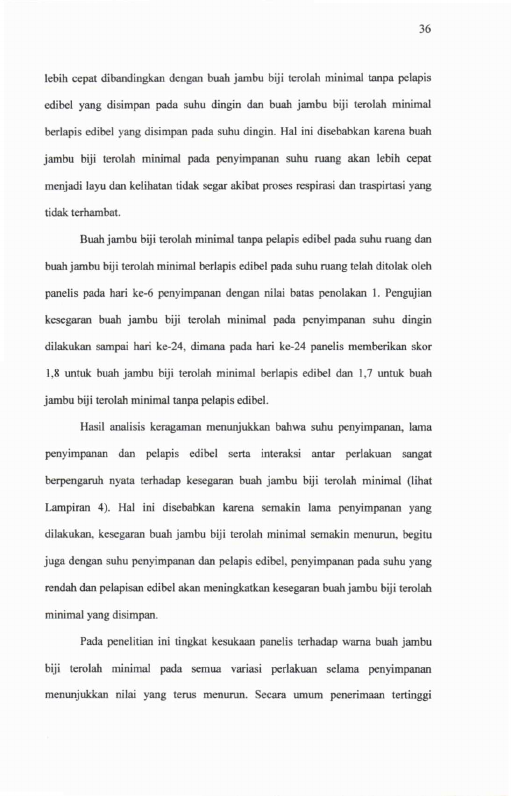 36

lebih cepat dibandingkan dengan buah jambu biji terolah minimal tanpa pelapis edibel yang disimpan pada suhu dingin dan buah jambu biji terolah minimal berlapis edibel yang disimpan pada suhu dingin. Hal ini disebabkan karena buah jambu biji terolah minimal pada penyimpanan suhu ruang akan lebih cepat menjadi layu dan kelihatan tidak segar akibat proses respirasi dan traspirtasi yang tidak terhambat.

Buah jambu biji terolah minimal tanpa pelapis edibel pada suhu ruang dan buah jambu biji terolah minimal berlapis edibel pada suhu ruang telah ditolak oleh panelis pada hari ke-6 penyimpanan dengan nilai batas penolakan 1. Pengujian kesegaran buah jambu biji terolah minimal pada penyimpanan suhu dingin dilakukan sampai hari ke-24, dimana pada hari ke-24 panelis memberikan skor 1,8 untuk buah jambu biji terolah minimal berlapis edibel dan 1,7 untuk buah jambu biji terolah minimal tanpa pelapis edibel.

Hasil analisis keragaman menunjukkan bahwa suhu penyimpanan, lama penyimpanan dan pelapis edibel serta interaksi antar perlakuan sangat berpengaruh nyata terhadap kesegaran buah jambu biji terolah minimal (lihat Lampiran 4). Hal ini disebabkan karena semakin lama penyimpanan yang dilakukan, kesegaran buah jambu biji terolah minimal semakin menurun, begitu juga dengan suhu penyimpanan dan pelapis edibel, penyimpanan pada suhu yang rendah dan pelapisan edibel akan meningkatkan kesegaran buah jambu biji terolah minimal yang disimpan.

Pada penelitian ini tingkat kesukaan panelis terhadap warna buah jambu biji terolah minimal pada semua variasi perlakuan selama penyimpanan menunjukkan nilai yang terus menurun. Secara umum penerimaan tertinggi